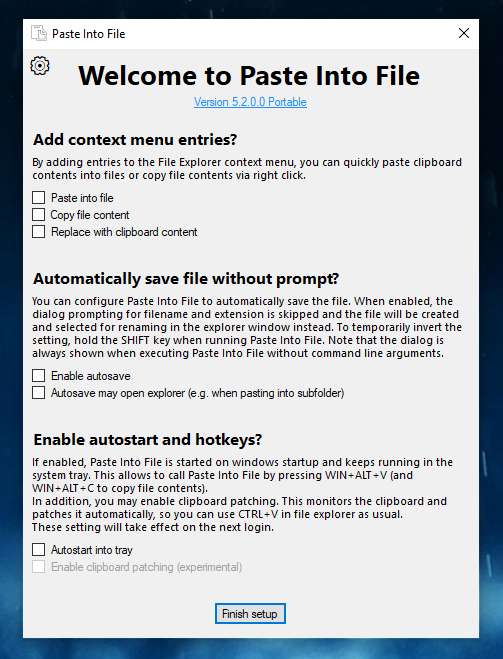 Paste Into File

Welcome to Paste Into File

Version 5.2.0.0 Portable

Add context menu entries?

By adding entries to the File Explorer context menu, you can quickly paste clipboard contents into files or copy file contents via right click.

Paste into file
Copy file content
Replace with clipboard content

Automatically save file without prompt?

You can configure Paste Into File to automatically save the file. When enabled, the dialog prompting for filename and extension is skipped and the file will be created and selected for renaming in the explorer window instead. To temporarily invert the setting, hold the SHIFT key when running Paste Into File. Note that the dialog is always shown when executing Paste Into File without command line arguments.

Enable autosave
Autosave may open explorer (e.g. when pasting into subfolder)

Enable autostart and hotkeys?

If enabled, Paste Into File is started on windows startup and keeps running in the system tray. This allows to call Paste Into File by pressing WIN+ALT+V (and WIN+ALT+C to copy file contents).
In addition, you may enable clipboard patching. This monitors the clipboard and patches it automatically, so you can use CTRL+V in file explorer as usual.
These setting will take effect on the next login.

Autostart into tray
Enable clipboard patching (experimental)

Finish setup